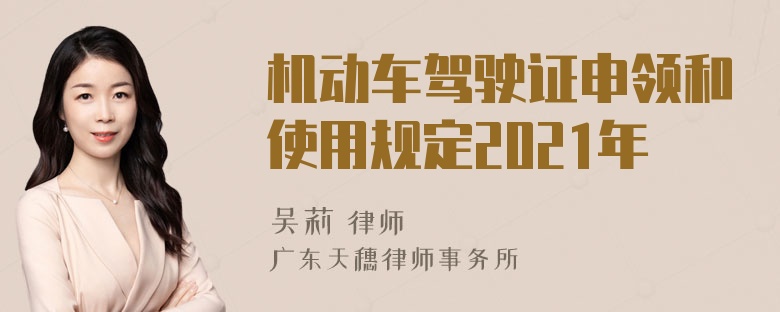 机动车驾驶证申领和使用规定2021年

吴莉 律师

广东天穗律师事务所